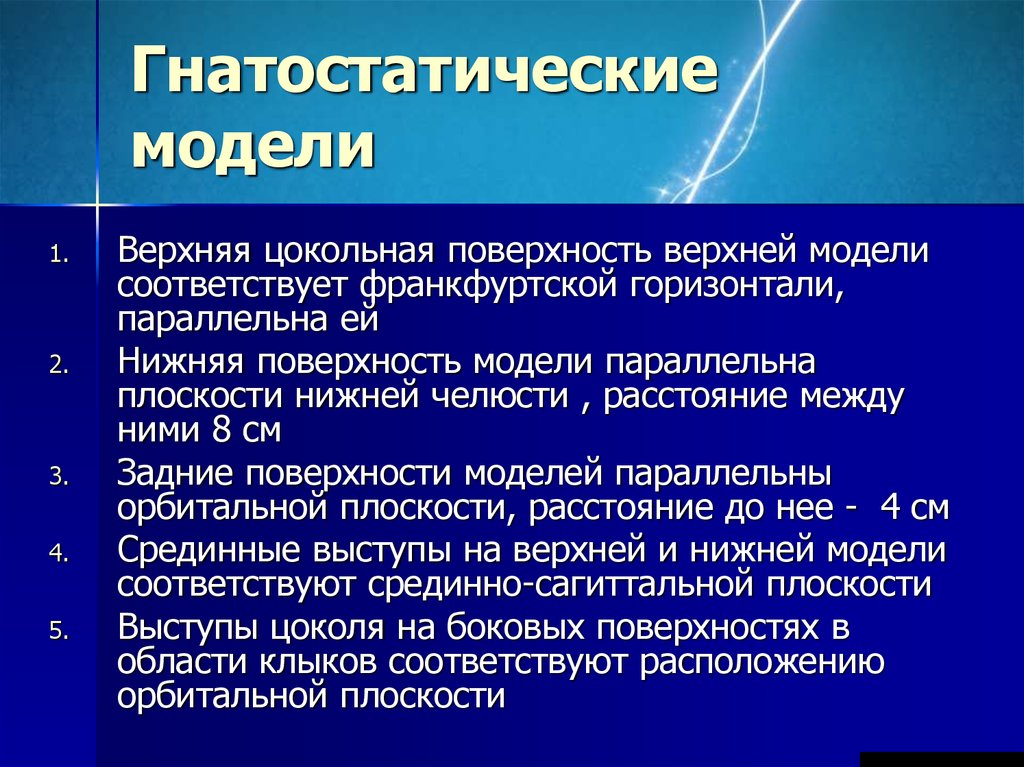 Гнатостатические модели

1. Верхняя цокольная поверхность верхней модели соответствует франкфуртской горизонтали, параллельна ей

2. Нижняя поверхность модели параллельна плоскости нижней челюсти , расстояние между ними 8 см

3. Задние поверхности моделей параллельны орбитальной плоскости, расстояние до нее - 4 см

4. Срединные выступы на верхней и нижней модели соответствуют срединно-сагиттальной плоскости

5. Выступы цоколя на боковых поверхностях в области клыков соответствуют расположению орбитальной плоскости